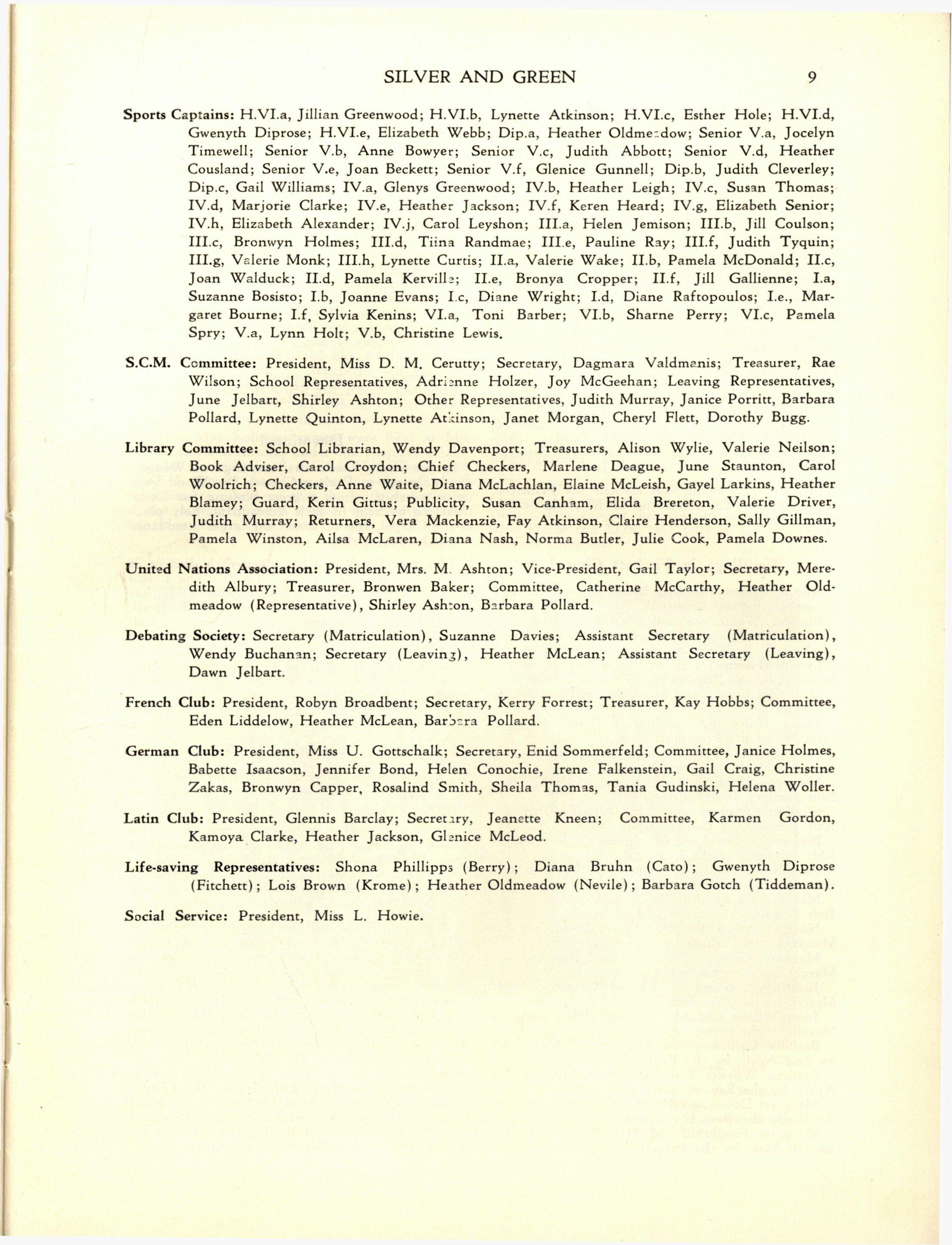 SILVER AND GREEN 9

Sports Captains: H.VI.a, Jillian Greenwood; H.VI.b, Lynette Atkinson; H.VI.c, Esther Hole; H.VI.d, Gwenyth Diprose; H.VI.e, Elizabeth Webb; Dip.a, Heather Oldmeadow; Senior V.a, Jocelyn Timewell; Senior V.b, Anne Bowyer; Senior V.c, Judith Abbott; Senior V.d, Heather Cousland; Senior V.e, Joan Beckett; Senior V.f, Glenice Gunnell; Dip.b, Judith Cleverley; Dip.c, Gail Williams; IV.a, Glenys Greenwood; IV.b, Heather Leigh; IV.c, Susan Thomas; IV.d, Marjorie Clarke; IV.e, Heather Jackson; IV.f, Keren Heard; IV.g, Elizabeth Senior; IV.h, Elizabeth Alexander; IV.j, Carol Leyshon; III.a, Helen Jemison; III.b, Jill Coulson; III.c, Bronwyn Holmes; III.d, Tiina Randmae; III.e, Pauline Ray; III.f, Judith Tyquin; III.g, Valerie Monk; III.h, Lynette Curtis; II.a, Valerie Wake; II.b, Pamela McDonald; II.c, Joan Walduck; II.d, Pamela Kerville; II.e, Bronya Cropper; II.f, Jill Gallienne; I.a, Suzanne Bosisto; I.b, Joanne Evans; I.c, Diane Wright; I.d, Diane Raftopoulos; I.e., Margaret Bourne; I.f, Sylvia Kenins; VI.a, Toni Barber; VI.b, Sharne Perry; VI.c, Pamela Spry; V.a, Lynn Holt; V.b, Christine Lewis.

S.C.M. Committee: President, Miss D. M. Cerutty; Secretary, Dagmara Valdmanis; Treasurer, Rae Wilson; School Representatives, Adrienne Holzer, Joy McGeehan; Leaving Representatives, June Jelbart, Shirley Ashton; Other Representatives, Judith Murray, Janice Porritt, Barbara Pollard, Lynette Quinton, Lynette Atkinson, Janet Morgan, Cheryl Flett, Dorothy Bugg.

Library Committee: School Librarian, Wendy Davenport; Treasurers, Alison Wylie, Valerie Neilson; Book Adviser, Carol Croydon; Chief Checkers, Marlene Deague, June Staunton, Carol Woolrich; Checkers, Anne Waite, Diana McLachlan, Elaine McLeish, Gayel Larkins, Heather Blamey; Guard, Kerin Gittus; Publicity, Susan Canham, Elida Brereton, Valerie Driver, Judith Murray; Returners, Vera Mackenzie, Fay Atkinson, Claire Henderson, Sally Gillman, Pamela Winston, Ailsa McLaren, Diana Nash, Norma Butler, Julie Cook, Pamela Downes.

United Nations Association: President, Mrs. M. Ashton; Vice-President, Gail Taylor; Secretary, Meredith Albury; Treasurer, Bronwen Baker; Committee, Catherine McCarthy, Heather Oldmeadow (Representative), Shirley Ashton, Barbara Pollard.

Debating Society: Secretary (Matriculation), Suzanne Davies; Assistant Secretary (Matriculation), Wendy Buchanan; Secretary (Leaving), Heather McLean; Assistant Secretary (Leaving), Dawn Jelbart.

French Club: President, Robyn Broadbent; Secretary, Kerry Forrest; Treasurer, Kay Hobbs; Committee, Eden Liddelow, Heather McLean, Barbara Pollard.

German Club: President, Miss U. Gottschalk; Secretary, Enid Sommerfeld; Committee, Janice Holmes, Babette Isaacson, Jennifer Bond, Helen Conochie, Irene Falkenstein, Gail Craig, Christine Zakas, Bronwyn Capper, Rosalind Smith, Sheila Thomas, Tania Gudinski, Helena Woller.

Latin Club: President, Glennis Barclay; Secretary, Jeanette Kneen; Committee, Karmen Gordon, Kamoya Clarke, Heather Jackson, Glenice McLeod.

Life-saving Representatives: Shona Phillipps (Berry); Diana Bruhn (Cato); Gwenyth Diprose (Fitchett); Lois Brown (Krome); Heather Oldmeadow (Nevile); Barbara Gotch (Tiddeman).

Social Service: President, Miss L. Howie.